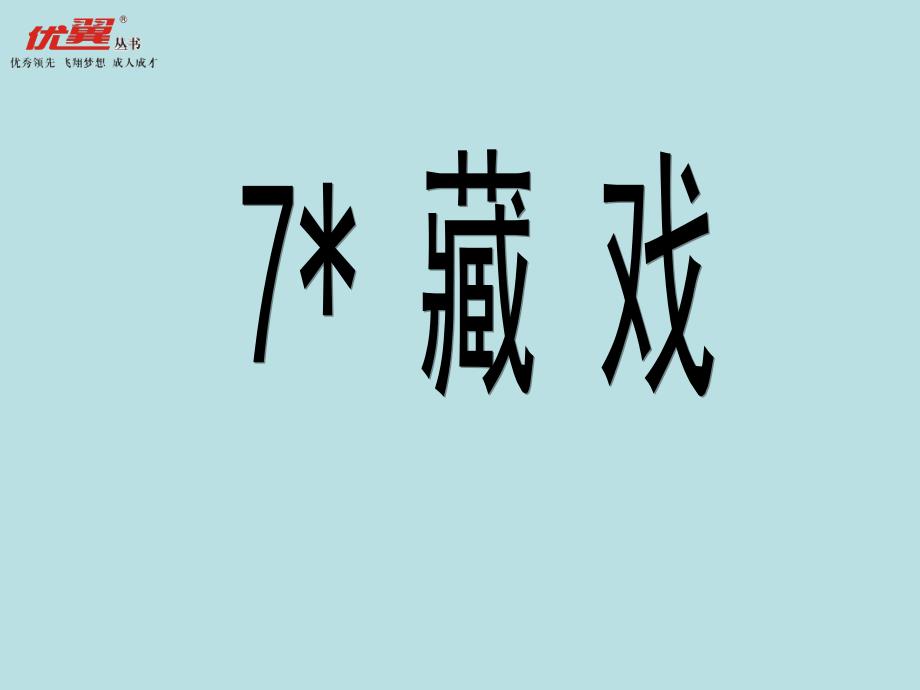 优翼® 丛书
优秀领先 飞翔梦想 成人成才

7* 藏 戏